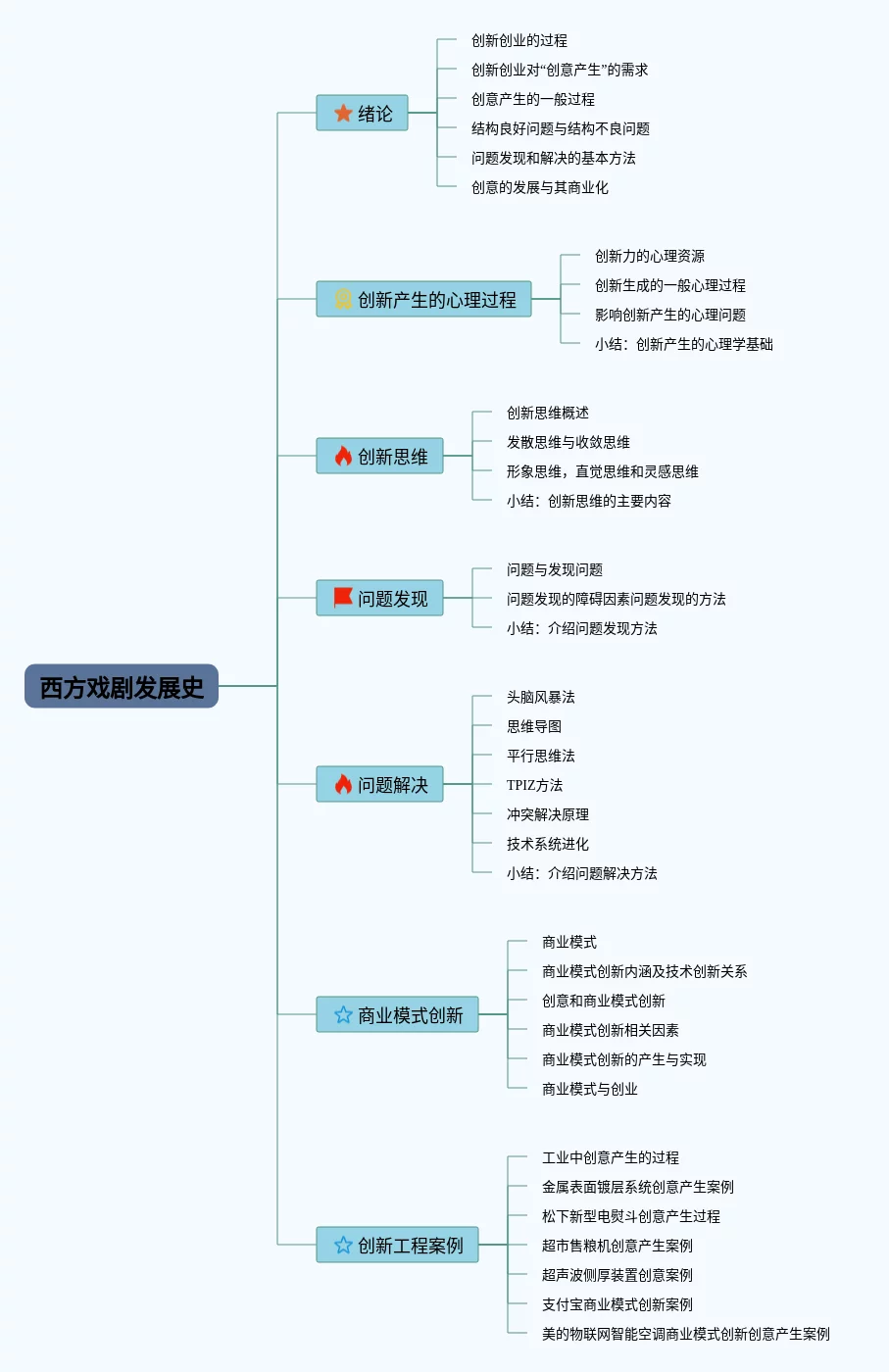 西方戏剧发展史

绪论
创新创业的过程
创新创业对“创意产生”的需求
创意产生的一般过程
结构良好问题与结构不良问题
问题发现和解决的基本方法
创意的发展与其商业化

创新产生的心理过程
创新力的心理资源
创新生成的一般心理过程
影响创新产生的心理问题
小结：创新产生的心理学基础

创新思维
创新思维概述
发散思维与收敛思维
形象思维，直觉思维和灵感思维
小结：创新思维的主要内容

问题发现
问题与发现问题
问题发现的障碍因素问题发现的方法
小结：介绍问题发现方法

问题解决
头脑风暴法
思维导图
平行思维法
TPIZ方法
冲突解决原理
技术系统进化
小结：介绍问题解决方法

商业模式创新
商业模式
商业模式创新内涵及技术创新关系
创意和商业模式创新
商业模式创新相关因素
商业模式创新的产生与实现
商业模式与创业

创新工程案例
工业中创意产生的过程
金属表面镀层系统创意产生案例
松下新型电熨斗创意产生过程
超市售粮机创意产生案例
超声波侧厚装置创意案例
支付宝商业模式创新案例
美的物联网智能空调商业模式创新创意产生案例